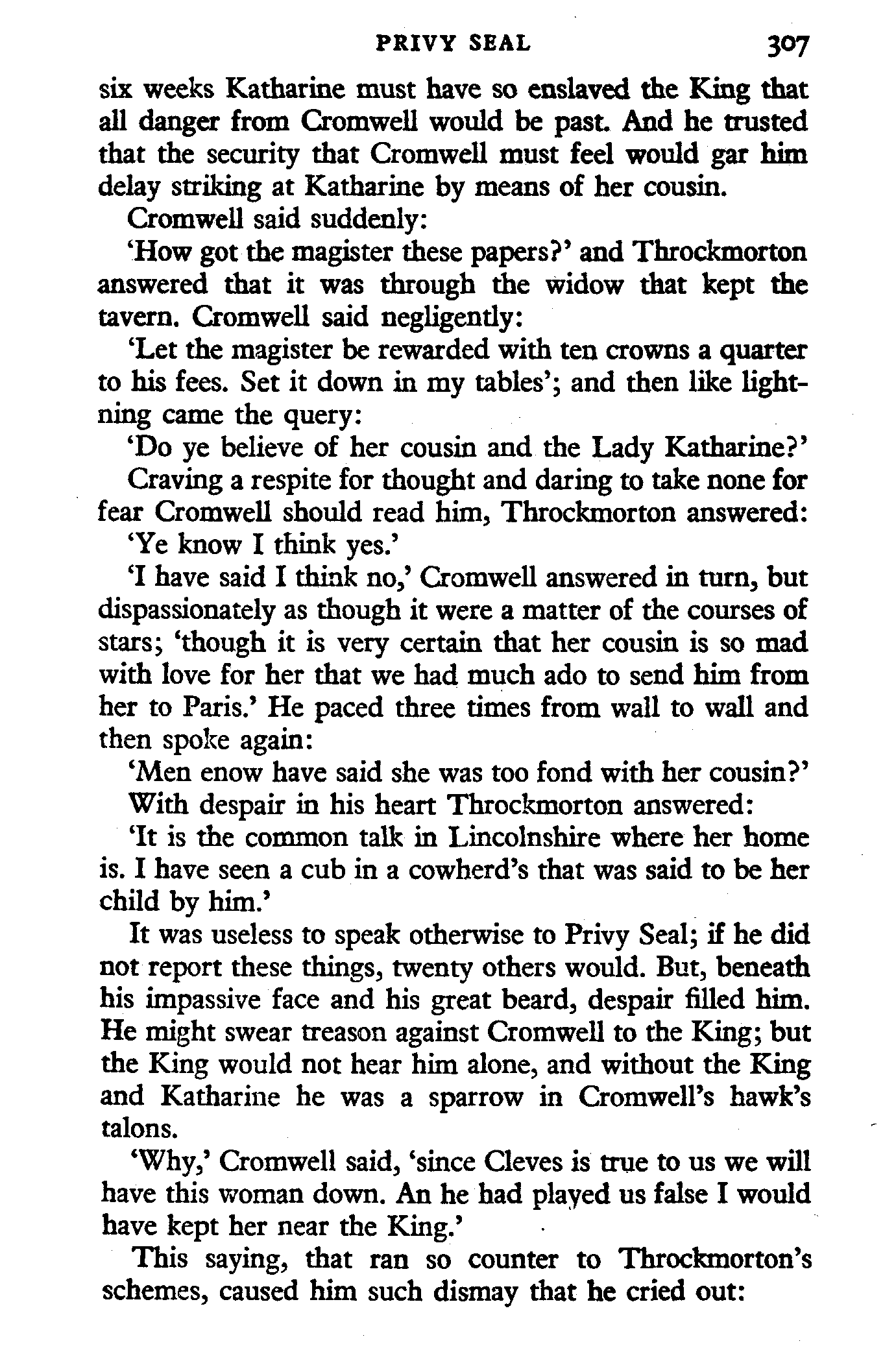 PRIVY SEAL 307

six weeks Katharine must have so enslaved the King that all danger from Cromwell would be past. And he trusted that the security that Cromwell must feel would gar him delay striking at Katharine by means of her cousin.

Cromwell said suddenly:

'How got the magister these papers?' and Throckmorton answered that it was through the widow that kept the tavern. Cromwell said negligently:

'Let the magister be rewarded with ten crowns a quarter to his fees. Set it down in my tables'; and then like lightning came the query:

'Do ye believe of her cousin and the Lady Katharine?'

Craving a respite for thought and daring to take none for fear Cromwell should read him, Throckmorton answered:

'Ye know I think yes.'

'I have said I think no,' Cromwell answered in turn, but dispassionately as though it were a matter of the courses of stars; 'though it is very certain that her cousin is so mad with love for her that we had much ado to send him from her to Paris.' He paced three times from wall to wall and then spoke again:

'Men enow have said she was too fond with her cousin?'

With despair in his heart Throckmorton answered:

'It is the common talk in Lincolnshire where her home is. I have seen a cub in a cowherd's that was said to be her child by him.'

It was useless to speak otherwise to Privy Seal; if he did not report these things, twenty others would. But, beneath his impassive face and his great beard, despair filled him. He might swear treason against Cromwell to the King; but the King would not hear him alone, and without the King and Katharine he was a sparrow in Cromwell's hawk's talons.

'Why,' Cromwell said, 'since Cleves is true to us we will have this woman down. An he had played us false I would have kept her near the King.'

This saying, that ran so counter to Throckmorton's schemes, caused him such dismay that he cried out: